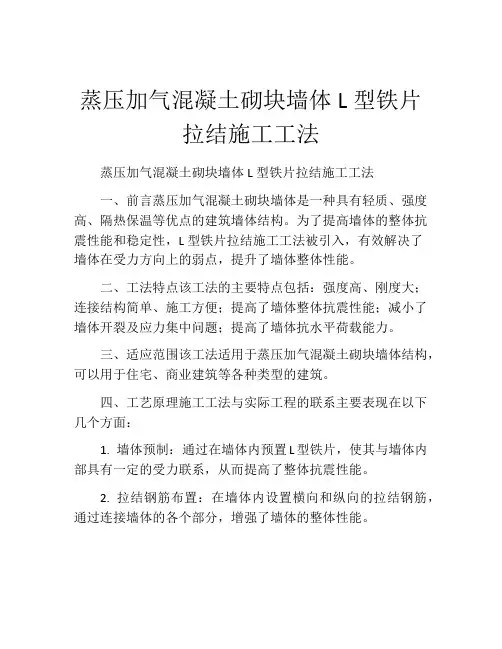 蒸压加气混凝土砌块墙体 L 型铁片拉结施工工法

蒸压加气混凝土砌块墙体 L 型铁片拉结施工工法

一、前言蒸压加气混凝土砌块墙体是一种具有轻质、强度高、隔热保温等优点的建筑墙体结构。为了提高墙体的整体抗震性能和稳定性，L 型铁片拉结施工工法被引入，有效解决了墙体在受力方向上的弱点，提升了墙体整体性能。

二、工法特点该工法的主要特点包括：强度高、刚度大；连接结构简单、施工方便；提高了墙体整体抗震性能；减小了墙体开裂及应力集中问题；提高了墙体抗水平荷载能力。

三、适应范围该工法适用于蒸压加气混凝土砌块墙体结构，可以用于住宅、商业建筑等各种类型的建筑。

四、工艺原理施工工法与实际工程的联系主要表现在以下几个方面：

1. 墙体预制：通过在墙体内预置 L 型铁片，使其与墙体内部具有一定的受力联系，从而提高了整体抗震性能。

2. 拉结钢筋布置：在墙体内设置横向和纵向的拉结钢筋，通过连接墙体的各个部分，增强了墙体的整体性能。